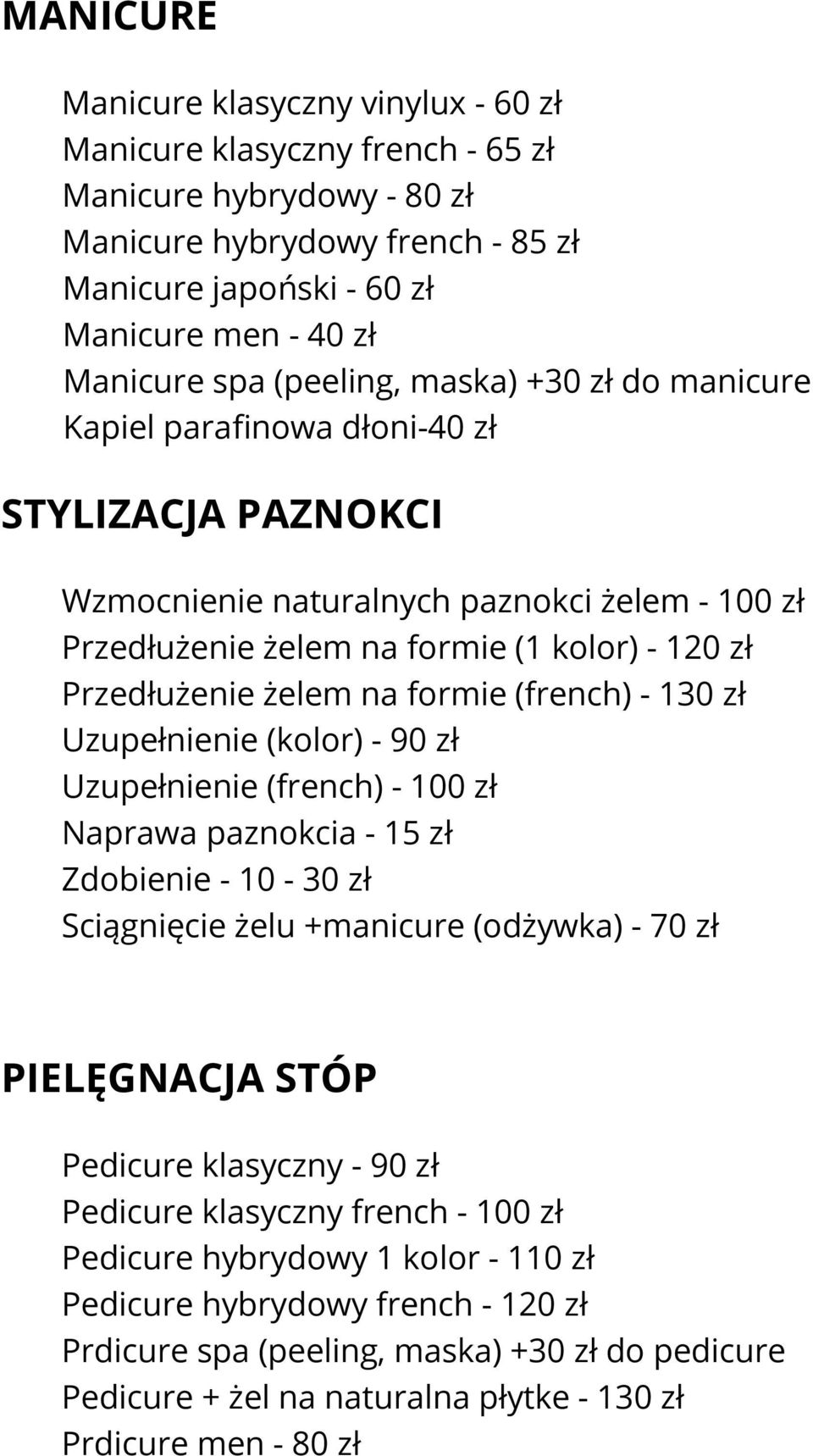 MANICURE

Manicure klasyczny vinylux - 60 zł
Manicure klasyczny french - 65 zł
Manicure hybrydowy - 80 zł
Manicure hybrydowy french - 85 zł
Manicure japoński - 60 zł
Manicure men - 40 zł
Manicure spa (peeling, maska) +30 zł do manicure
Kapiel parafinowa dłoni-40 zł

STYLIZACJA PAZNOKCI

Wzmocnienie naturalnych paznokci żelem - 100 zł
Przedłużenie żelem na formie (1 kolor) - 120 zł
Przedłużenie żelem na formie (french) - 130 zł
Uzupełnienie (kolor) - 90 zł
Uzupełnienie (french) - 100 zł
Naprawa paznokcia - 15 zł
Zdobienie - 10 - 30 zł
Sciągnięcie żelu +manicure (odżywka) - 70 zł

PIELĘGNACJA STÓP

Pedicure klasyczny - 90 zł
Pedicure klasyczny french - 100 zł
Pedicure hybrydowy 1 kolor - 110 zł
Pedicure hybrydowy french - 120 zł
Prdicure spa (peeling, maska) +30 zł do pedicure
Pedicure + żel na naturalna płytke - 130 zł
Prdicure men - 80 zł